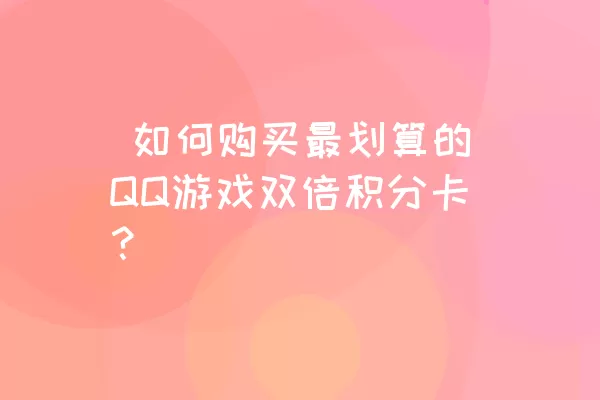 如何购买最划算的QQ游戏双倍积分卡？